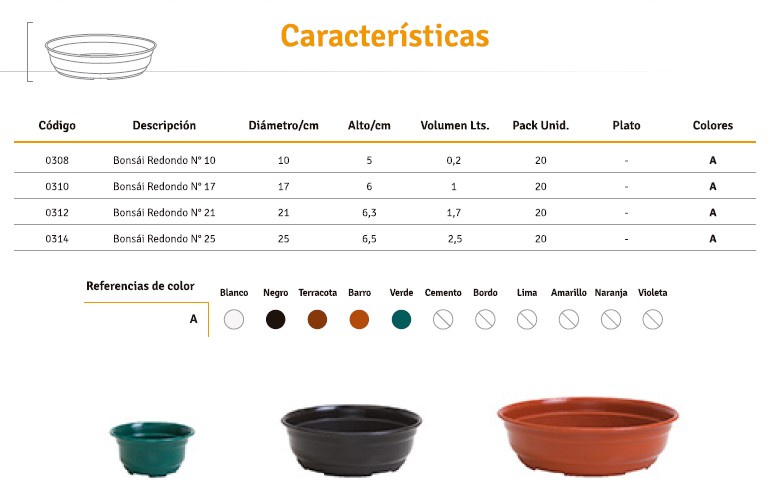 Características

| Código | Descripción | Diámetro/cm | Alto/cm | Volumen Lts. | Pack Unid. | Plato | Colores |
|---|---|---|---|---|---|---|---|
| 0308 | Bonsái Redondo N° 10 | 10 | 5 | 0,2 | 20 | - | A |
| 0310 | Bonsái Redondo N° 17 | 17 | 6 | 1 | 20 | - | A |
| 0312 | Bonsái Redondo N° 21 | 21 | 6,3 | 1,7 | 20 | - | A |
| 0314 | Bonsái Redondo N° 25 | 25 | 6,5 | 2,5 | 20 | - | A |

Referencias de color

Blanco Negro Terracota Barro Verde Cemento Bordo Lima Amarillo Naranja Violeta

A